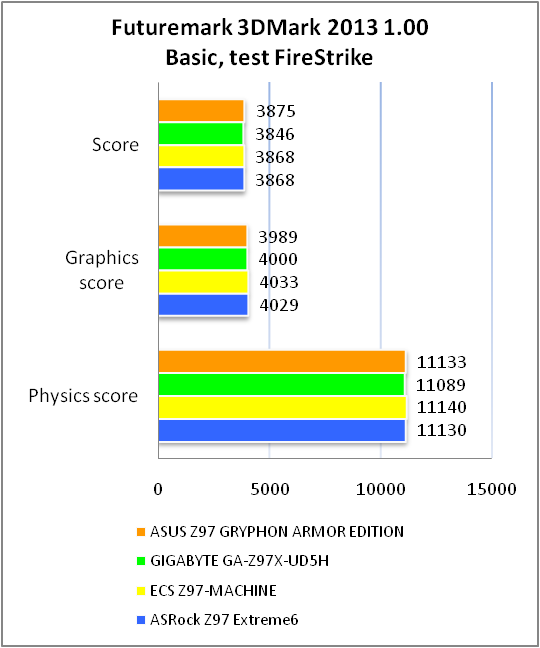 Futuremark 3DMark 2013 1.00
Basic, test FireStrike

Score
3875
3846
3868
3868

Graphics score
3989
4000
4033
4029

Physics score
11133
11089
11140
11130

0
5000
10000
15000

ASUS Z97 GRYPHON ARMOR EDITION
GIGABYTE GA-Z97X-UD5H
ECS Z97-MACHINE
ASRock Z97 Extreme6